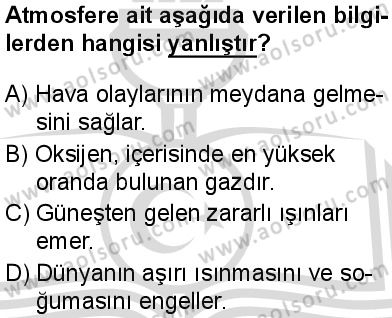 Atmosfere ait aşağıda verilen bilgilerden hangisi yanlıştır?

A) Hava olaylarının meydana gelmesini sağlar.

B) Oksijen, içerisinde en yüksek oranda bulunan gazdır.

C) Güneşten gelen zararlı ışınları emer.

D) Dünyanın aşırı ısınmasını ve soğumasını engeller.

www.aolsoru.com